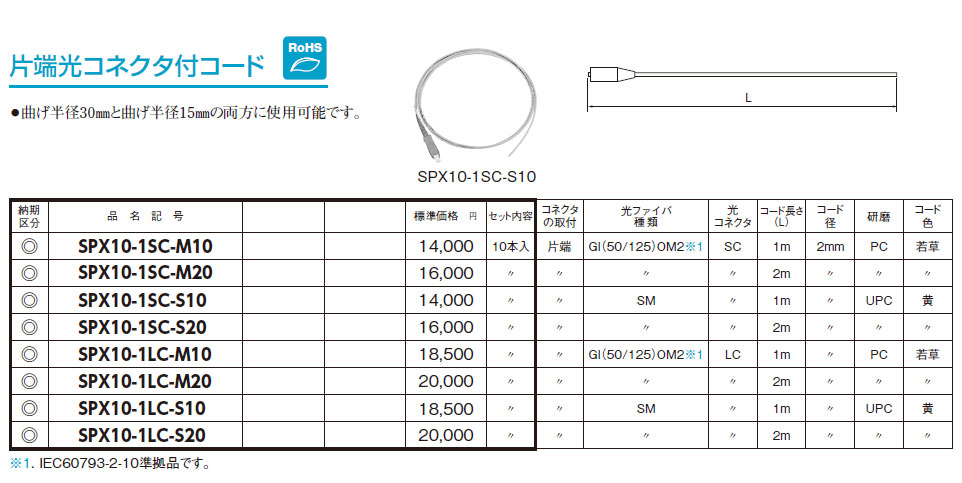 片端光コネクタ付コード

RoHS

●曲げ半径30㎜と曲げ半径15㎜の両方に使用可能です。

SPX10-1SC-S10

L

| 納期区分 | 品 名 記 号 | | | 標準価格 円 | セット内容 | コネクタの取付 | 光ファイバ種類 | 光コネクタ | コード長さ(L) | コード径 | 研磨 | コード色 |
|---|---|---|---|---|---|---|---|---|---|---|---|---|
| ◎ | SPX10-1SC-M10 | | | 14,000 | 10本入 | 片端 | GI(50/125)OM2※1 | SC | 1m | 2mm | PC | 若草 |
| ◎ | SPX10-1SC-M20 | | | 16,000 | 〃 | 〃 | 〃 | 〃 | 2m | 〃 | 〃 | 〃 |
| ◎ | SPX10-1SC-S10 | | | 14,000 | 〃 | 〃 | SM | 〃 | 1m | 〃 | UPC | 黄 |
| ◎ | SPX10-1SC-S20 | | | 16,000 | 〃 | 〃 | 〃 | 〃 | 2m | 〃 | 〃 | 〃 |
| ◎ | SPX10-1LC-M10 | | | 18,500 | 〃 | 〃 | GI(50/125)OM2※1 | LC | 1m | 〃 | PC | 若草 |
| ◎ | SPX10-1LC-M20 | | | 20,000 | 〃 | 〃 | 〃 | 〃 | 2m | 〃 | 〃 | 〃 |
| ◎ | SPX10-1LC-S10 | | | 18,500 | 〃 | 〃 | SM | 〃 | 1m | 〃 | UPC | 黄 |
| ◎ | SPX10-1LC-S20 | | | 20,000 | 〃 | 〃 | 〃 | 〃 | 2m | 〃 | 〃 | 〃 |

※1. IEC60793-2-10準拠品です。